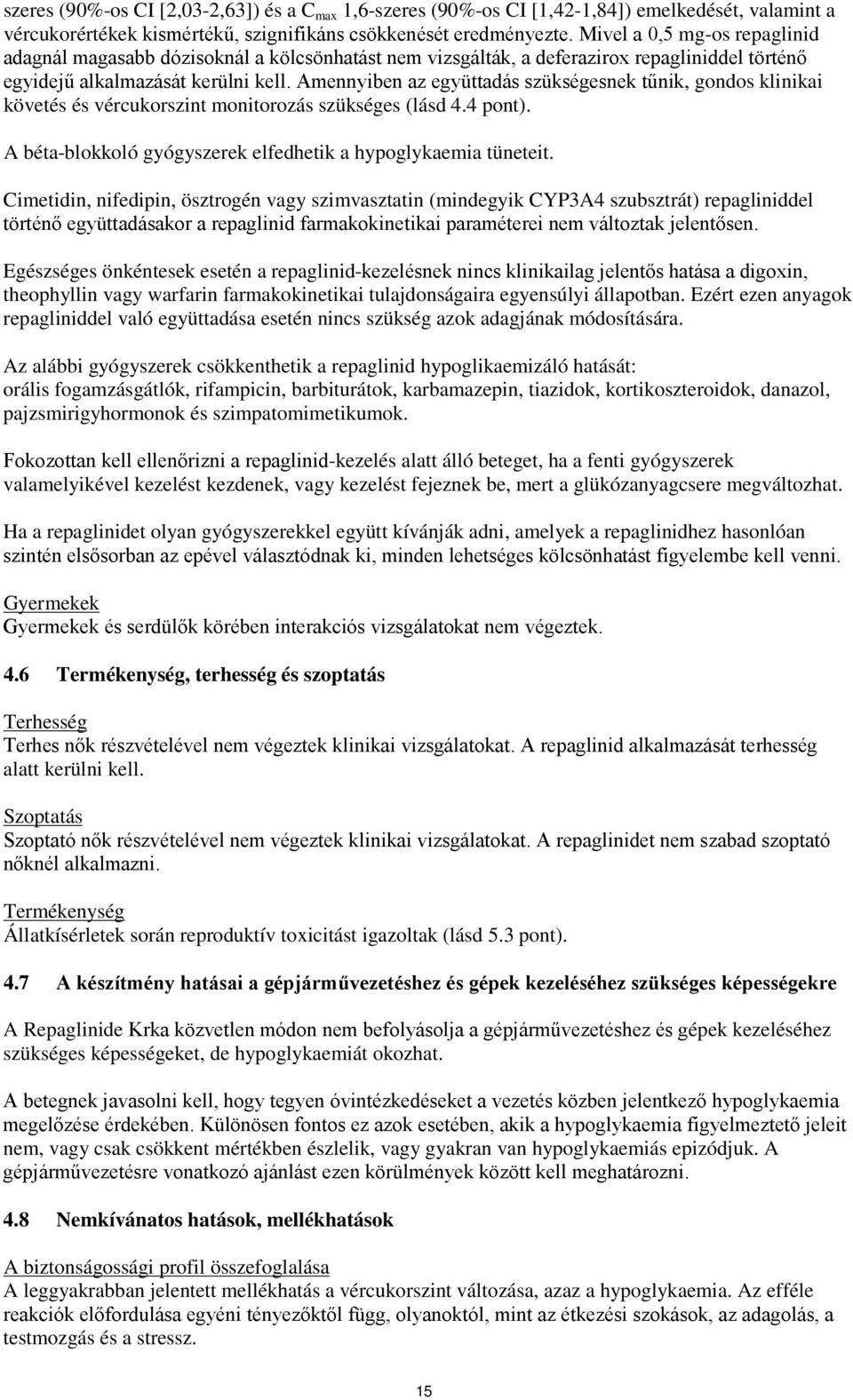 szeres (90%-os CI [2,03-2,63]) és a $C_{max}$ 1,6-szeres (90%-os CI [1,42-1,84]) emelkedését, valamint a vércukorértékek kismértékű, szignifikáns csökkenését eredményezte. Mivel a 0,5 mg-os repaglinid adagnál magasabb dózisoknál a kölcsönhatást nem vizsgálták, a deferazirox repagliniddel történő egyidejű alkalmazását kerülni kell. Amennyiben az együttadás szükségesnek tűnik, gondos klinikai követés és vércukorszint monitorozás szükséges (lásd 4.4 pont).

A béta-blokkoló gyógyszerek elfedhetik a hypoglykaemia tüneteit.

Cimetidin, nifedipin, ösztrogén vagy szimvasztatin (mindegyik CYP3A4 szubsztrát) repagliniddel történő együttadásakor a repaglinid farmakokinetikai paraméterei nem változtak jelentősen.

Egészséges önkéntesek esetén a repaglinid-kezelésnek nincs klinikailag jelentős hatása a digoxin, theophyllin vagy warfarin farmakokinetikai tulajdonságaira egyensúlyi állapotban. Ezért ezen anyagok repagliniddel való együttadása esetén nincs szükség azok adagjának módosítására.

Az alábbi gyógyszerek csökkenthetik a repaglinid hypoglikaemizáló hatását:
orális fogamzásgátlók, rifampicin, barbiturátok, karbamazepin, tiazidok, kortikoszteroidok, danazol, pajzsmirigyhormonok és szimpatomimetikumok.

Fokozottan kell ellenőrizni a repaglinid-kezelés alatt álló beteget, ha a fenti gyógyszerek valamelyikével kezelést kezdenek, vagy kezelést fejeznek be, mert a glükózanyagcsere megváltozhat.

Ha a repaglinidet olyan gyógyszerekkel együtt kívánják adni, amelyek a repaglinidhez hasonlóan szintén elsősorban az epével választódnak ki, minden lehetséges kölcsönhatást figyelembe kell venni.

Gyermekek
Gyermekek és serdülők körében interakciós vizsgálatokat nem végeztek.

4.6 Termékenység, terhesség és szoptatás

Terhesség
Terhes nők részvételével nem végeztek klinikai vizsgálatokat. A repaglinid alkalmazását terhesség alatt kerülni kell.

Szoptatás
Szoptató nők részvételével nem végeztek klinikai vizsgálatokat. A repaglinidet nem szabad szoptató nőknél alkalmazni.

Termékenység
Állatkísérletek során reproduktív toxicitást igazoltak (lásd 5.3 pont).

4.7 A készítmény hatásai a gépjárművezetéshez és gépek kezeléséhez szükséges képességekre

A Repaglinide Krka közvetlen módon nem befolyásolja a gépjárművezetéshez és gépek kezeléséhez szükséges képességeket, de hypoglykaemiát okozhat.

A betegnek javasolni kell, hogy tegyen óvintézkedéseket a vezetés közben jelentkező hypoglykaemia megelőzése érdekében. Különösen fontos ez azok esetében, akik a hypoglykaemia figyelmeztető jeleit nem, vagy csak csökkent mértékben észlelik, vagy gyakran van hypoglykaemiás epizódjuk. A gépjárművezetésre vonatkozó ajánlást ezen körülmények között kell meghatározni.

4.8 Nemkívánatos hatások, mellékhatások

A biztonságossági profil összefoglalása
A leggyakrabban jelentett mellékhatás a vércukorszint változása, azaz a hypoglykaemia. Az efféle reakciók előfordulása egyéni tényezőktől függ, olyanoktól, mint az étkezési szokások, az adagolás, a testmozgás és a stressz.

15